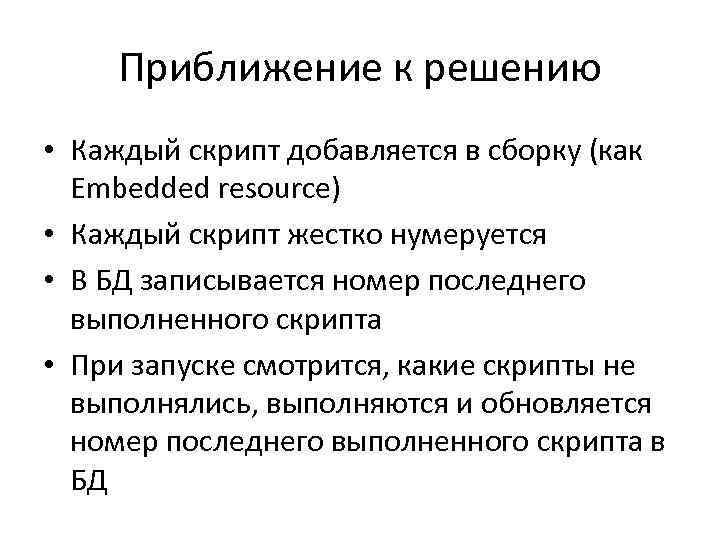 Приближение к решению

• Каждый скрипт добавляется в сборку (как Embedded resource)
• Каждый скрипт жестко нумеруется
• В БД записывается номер последнего выполненного скрипта
• При запуске смотрится, какие скрипты не выполнялись, выполняются и обновляется номер последнего выполненного скрипта в БД